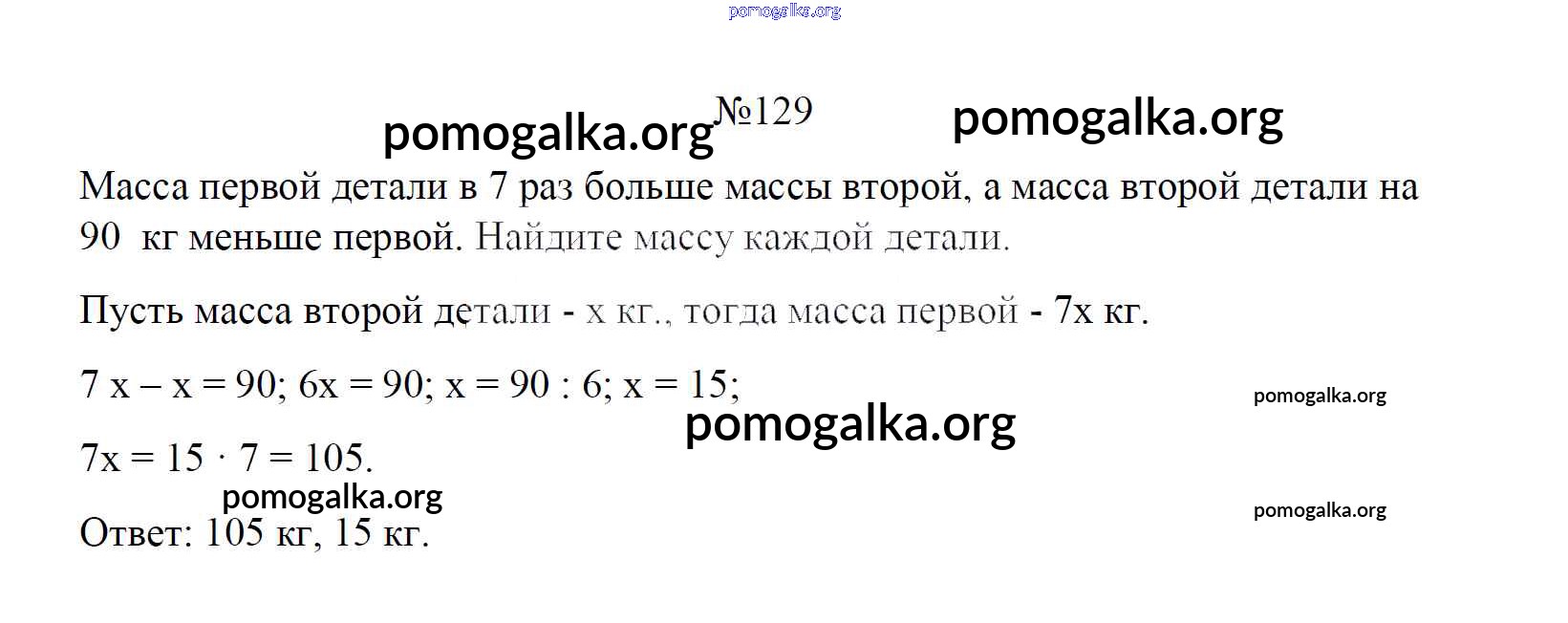 №129

Масса первой детали в 7 раз больше массы второй, а масса второй детали на 90 кг меньше первой. Найдите массу каждой детали.

Пусть масса второй детали - x кг., тогда масса первой - 7x кг.

$7x - x = 90$; $6x = 90$; $x = 90 : 6$; $x = 15$;

$7x = 15 \cdot 7 = 105$.

Ответ: 105 кг, 15 кг.

pomogalka.org